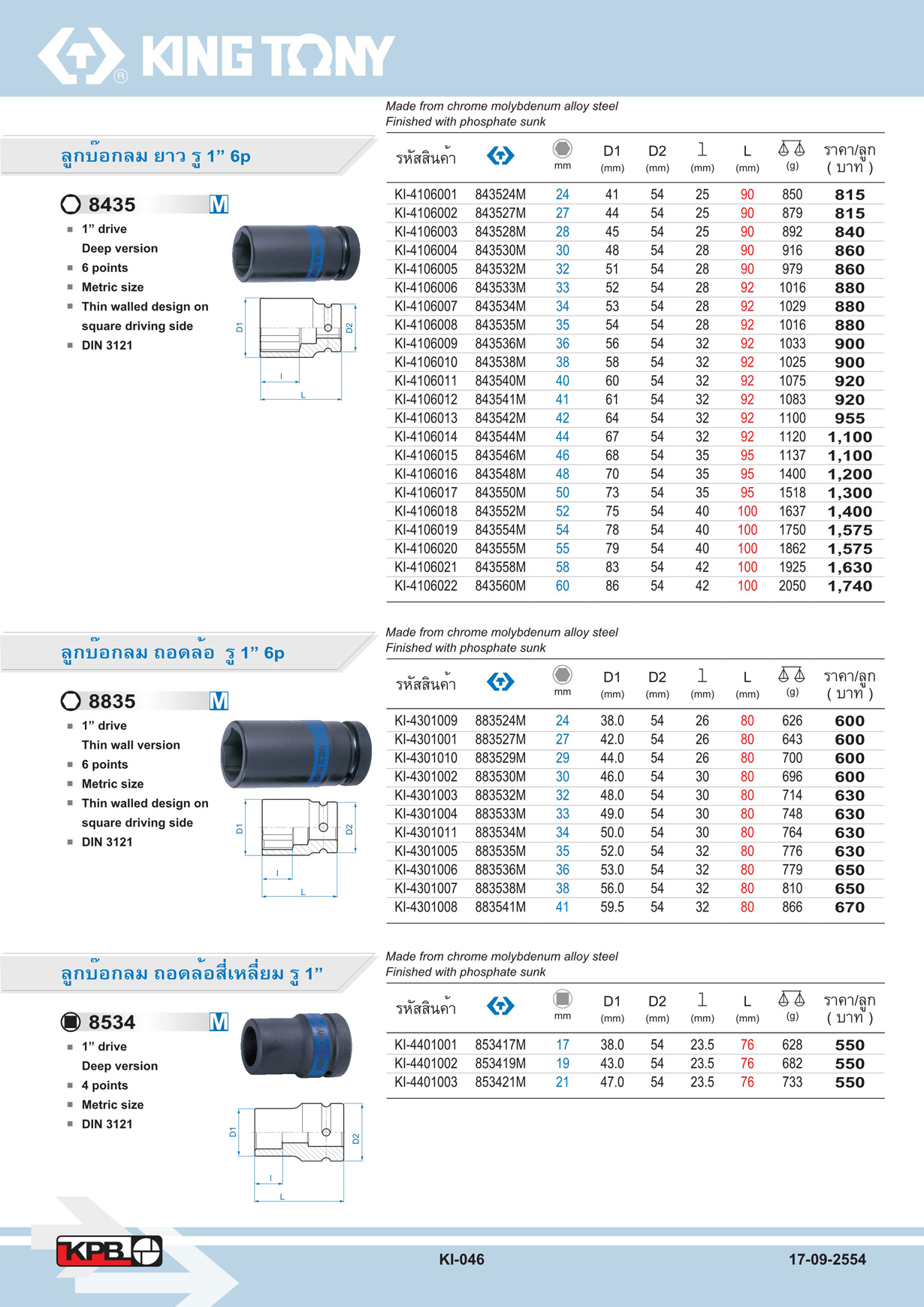 KING TONY

ลูกบ๊อกลม ยาว รู 1” 6p

8435 M
- 1” drive
Deep version
- 6 points
- Metric size
- Thin walled design on square driving side
- DIN 3121

D1 D2 l L

Made from chrome molybdenum alloy steel
Finished with phosphate sunk

| รหัสสินค้า | | mm | D1 (mm) | D2 (mm) | l (mm) | L (mm) | (g) | ราคา/ลูก ( บาท ) |
|---|---|---|---|---|---|---|---|---|
| KI-4106001 | 843524M | 24 | 41 | 54 | 25 | 90 | 850 | 815 |
| KI-4106002 | 843527M | 27 | 44 | 54 | 25 | 90 | 879 | 815 |
| KI-4106003 | 843528M | 28 | 45 | 54 | 25 | 90 | 892 | 840 |
| KI-4106004 | 843530M | 30 | 48 | 54 | 28 | 90 | 916 | 860 |
| KI-4106005 | 843532M | 32 | 51 | 54 | 28 | 90 | 979 | 860 |
| KI-4106006 | 843533M | 33 | 52 | 54 | 28 | 92 | 1016 | 880 |
| KI-4106007 | 843534M | 34 | 53 | 54 | 28 | 92 | 1029 | 880 |
| KI-4106008 | 843535M | 35 | 54 | 54 | 28 | 92 | 1016 | 880 |
| KI-4106009 | 843536M | 36 | 56 | 54 | 32 | 92 | 1033 | 900 |
| KI-4106010 | 843538M | 38 | 58 | 54 | 32 | 92 | 1025 | 900 |
| KI-4106011 | 843540M | 40 | 60 | 54 | 32 | 92 | 1075 | 920 |
| KI-4106012 | 843541M | 41 | 61 | 54 | 32 | 92 | 1083 | 920 |
| KI-4106013 | 843542M | 42 | 64 | 54 | 32 | 92 | 1100 | 955 |
| KI-4106014 | 843544M | 44 | 67 | 54 | 32 | 92 | 1120 | 1,100 |
| KI-4106015 | 843546M | 46 | 68 | 54 | 35 | 95 | 1137 | 1,100 |
| KI-4106016 | 843548M | 48 | 70 | 54 | 35 | 95 | 1400 | 1,200 |
| KI-4106017 | 843550M | 50 | 73 | 54 | 35 | 95 | 1518 | 1,300 |
| KI-4106018 | 843552M | 52 | 75 | 54 | 40 | 100 | 1637 | 1,400 |
| KI-4106019 | 843554M | 54 | 78 | 54 | 40 | 100 | 1750 | 1,575 |
| KI-4106020 | 843555M | 55 | 79 | 54 | 40 | 100 | 1862 | 1,575 |
| KI-4106021 | 843558M | 58 | 83 | 54 | 42 | 100 | 1925 | 1,630 |
| KI-4106022 | 843560M | 60 | 86 | 54 | 42 | 100 | 2050 | 1,740 |

ลูกบ๊อกลม ถอดล้อ รู 1” 6p

8835 M
- 1” drive
Thin wall version
- 6 points
- Metric size
- Thin walled design on square driving side
- DIN 3121

D1 D2 l L

Made from chrome molybdenum alloy steel
Finished with phosphate sunk

| รหัสสินค้า | | mm | D1 (mm) | D2 (mm) | l (mm) | L (mm) | (g) | ราคา/ลูก ( บาท ) |
|---|---|---|---|---|---|---|---|---|
| KI-4301009 | 883524M | 24 | 38.0 | 54 | 26 | 80 | 626 | 600 |
| KI-4301001 | 883527M | 27 | 42.0 | 54 | 26 | 80 | 643 | 600 |
| KI-4301010 | 883529M | 29 | 44.0 | 54 | 26 | 80 | 700 | 600 |
| KI-4301002 | 883530M | 30 | 46.0 | 54 | 30 | 80 | 696 | 600 |
| KI-4301003 | 883532M | 32 | 48.0 | 54 | 30 | 80 | 714 | 630 |
| KI-4301004 | 883533M | 33 | 49.0 | 54 | 30 | 80 | 748 | 630 |
| KI-4301011 | 883534M | 34 | 50.0 | 54 | 30 | 80 | 764 | 630 |
| KI-4301005 | 883535M | 35 | 52.0 | 54 | 32 | 80 | 776 | 630 |
| KI-4301006 | 883536M | 36 | 53.0 | 54 | 32 | 80 | 779 | 650 |
| KI-4301007 | 883538M | 38 | 56.0 | 54 | 32 | 80 | 810 | 650 |
| KI-4301008 | 883541M | 41 | 59.5 | 54 | 32 | 80 | 866 | 670 |

ลูกบ๊อกลม ถอดล้อสี่เหลี่ยม รู 1”

8534 M
- 1” drive
Deep version
- 4 points
- Metric size
- DIN 3121

D1 D2 l L

Made from chrome molybdenum alloy steel
Finished with phosphate sunk

| รหัสสินค้า | | mm | D1 (mm) | D2 (mm) | l (mm) | L (mm) | (g) | ราคา/ลูก ( บาท ) |
|---|---|---|---|---|---|---|---|---|
| KI-4401001 | 853417M | 17 | 38.0 | 54 | 23.5 | 76 | 628 | 550 |
| KI-4401002 | 853419M | 19 | 43.0 | 54 | 23.5 | 76 | 682 | 550 |
| KI-4401003 | 853421M | 21 | 47.0 | 54 | 23.5 | 76 | 733 | 550 |

KPB
KI-046
17-09-2554